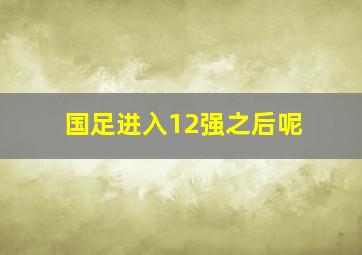 国足进入12强之后呢